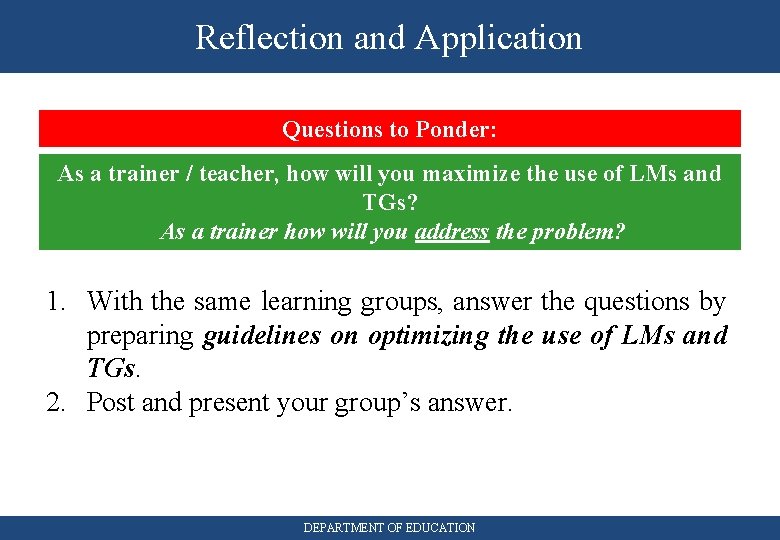 Reflection and Application

Questions to Ponder:

As a trainer / teacher, how will you maximize the use of LMs and TGs?
As a trainer how will you address the problem?

1. With the same learning groups, answer the questions by preparing guidelines on optimizing the use of LMs and TGs.
2. Post and present your group's answer.

DEPARTMENT OF EDUCATION